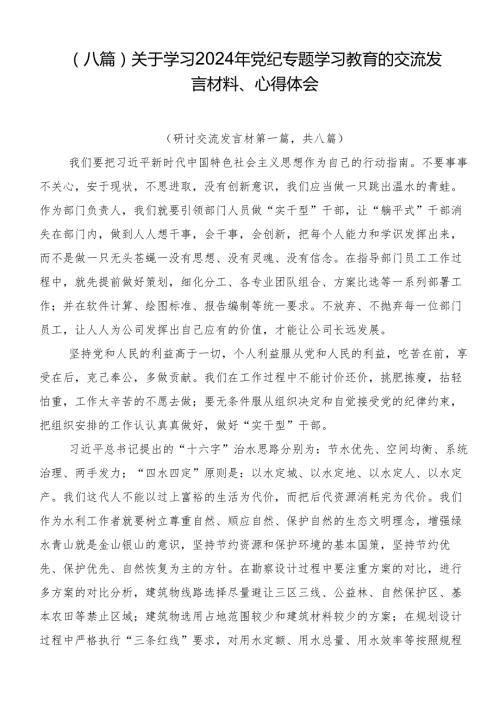 （八篇）关于学习2024年党纪专题学习教育的交流发言材料、心得体会

（研讨交流发言材第一篇，共八篇）

我们要把习近平新时代中国特色社会主义思想作为自己的行动指南。不要事事不关心，安于现状，不思进取，没有创新意识，我们应当做一只跳出温水的青蛙。作为部门负责人，我们就要引领部门人员做“实干型”干部，让“躺平式”干部消失在部门内，做到人人想干事，会干事，会创新，把每个人能力和学识发挥出来，而不是做一只无头苍蝇一没有思想、没有灵魂、没有信念。在指导部门员工工作过程中，就先提前做好策划，细化分工、各专业团队组合、方案比选等一系列部署工作；并在软件计算、绘图标准、报告编制等统一要求。不放弃、不抛弃每一位部门员工，让人人为公司发挥出自己应有的价值，才能让公司长远发展。

坚持党和人民的利益高于一切，个人利益服从党和人民的利益，吃苦在前，享受在后，克己奉公，多做贡献。我们在工作过程中不能讨价还价，挑肥拣瘦，拈轻怕重，工作太辛苦的不愿去做；要无条件服从组织决定和自觉接受党的纪律约束，把组织安排的工作认认真真做好，做好“实干型”干部。

习近平总书记提出的“十六字”治水思路分别为：节水优先、空间均衡、系统治理、两手发力；“四水四定”原则是：以水定城、以水定地、以水定人、以水定产。我们这代人不能以过上富裕的生活为代价，而把后代资源消耗完为代价。我们作为水利工作者就要树立尊重自然、顺应自然、保护自然的生态文明理念，增强绿水青山就是金山银山的意识，坚持节约资源和保护环境的基本国策，坚持节约优先、保护优先、自然恢复为主的方针。在勘察设计过程中要注重方案的对比，进行多方案的对比分析，建筑物线路选择尽量避让三区三线、公益林、自然保护区、基本农田等禁止区域；建筑物选用占地范围较少和建筑材料较少的方案；在规划设计过程中严格执行“三条红线”要求，对用水定额、用水总量、用水效率等按照规程